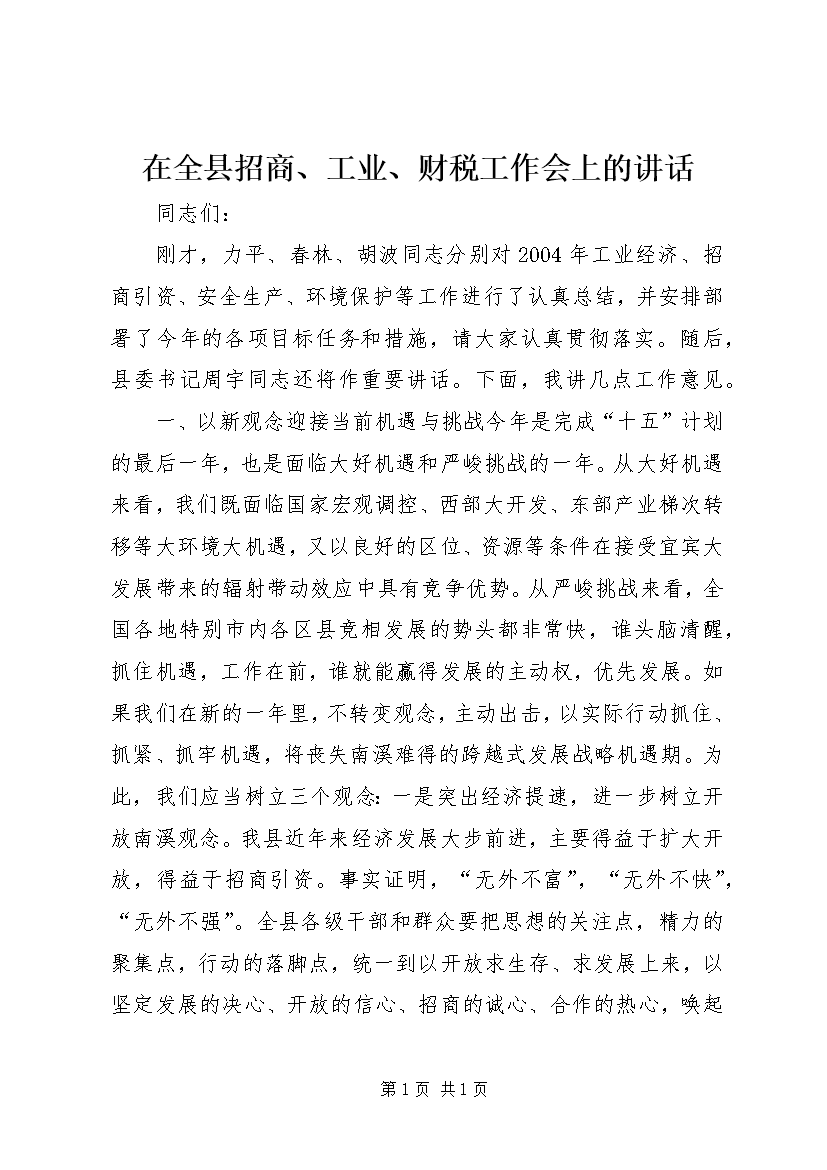 在全县招商、工业、财税工作会上的讲话

同志们：

刚才，力平、春林、胡波同志分别对2004年工业经济、招商引资、安全生产、环境保护等工作进行了认真总结，并安排部署了今年的各项目标任务和措施，请大家认真贯彻落实。随后，县委书记周宇同志还将作重要讲话。下面，我讲几点工作意见。

一、以新观念迎接当前机遇与挑战今年是完成“十五”计划的最后一年，也是面临大好机遇和严峻挑战的一年。从大好机遇来看，我们既面临国家宏观调控、西部大开发、东部产业梯次转移等大环境大机遇，又以良好的区位、资源等条件在接受宜宾大发展带来的辐射带动效应中具有竞争优势。从严峻挑战来看，全国各地特别市内各区县竞相发展的势头都非常快，谁头脑清醒，抓住机遇，工作在前，谁就能赢得发展的主动权，优先发展。如果我们在新的一年里，不转变观念，主动出击，以实际行动抓住、抓紧、抓牢机遇，将丧失南溪难得的跨越式发展战略机遇期。为此，我们应当树立三个观念：一是突出经济提速，进一步树立开放南溪观念。我县近年来经济发展大步前进，主要得益于扩大开放，得益于招商引资。事实证明，“无外不富”，“无外不快”，“无外不强”。全县各级干部和群众要把思想的关注点，精力的聚集点，行动的落脚点，统一到以开放求生存、求发展上来，以坚定发展的决心、开放的信心、招商的诚心、合作的热心，唤起

第1页 共1页